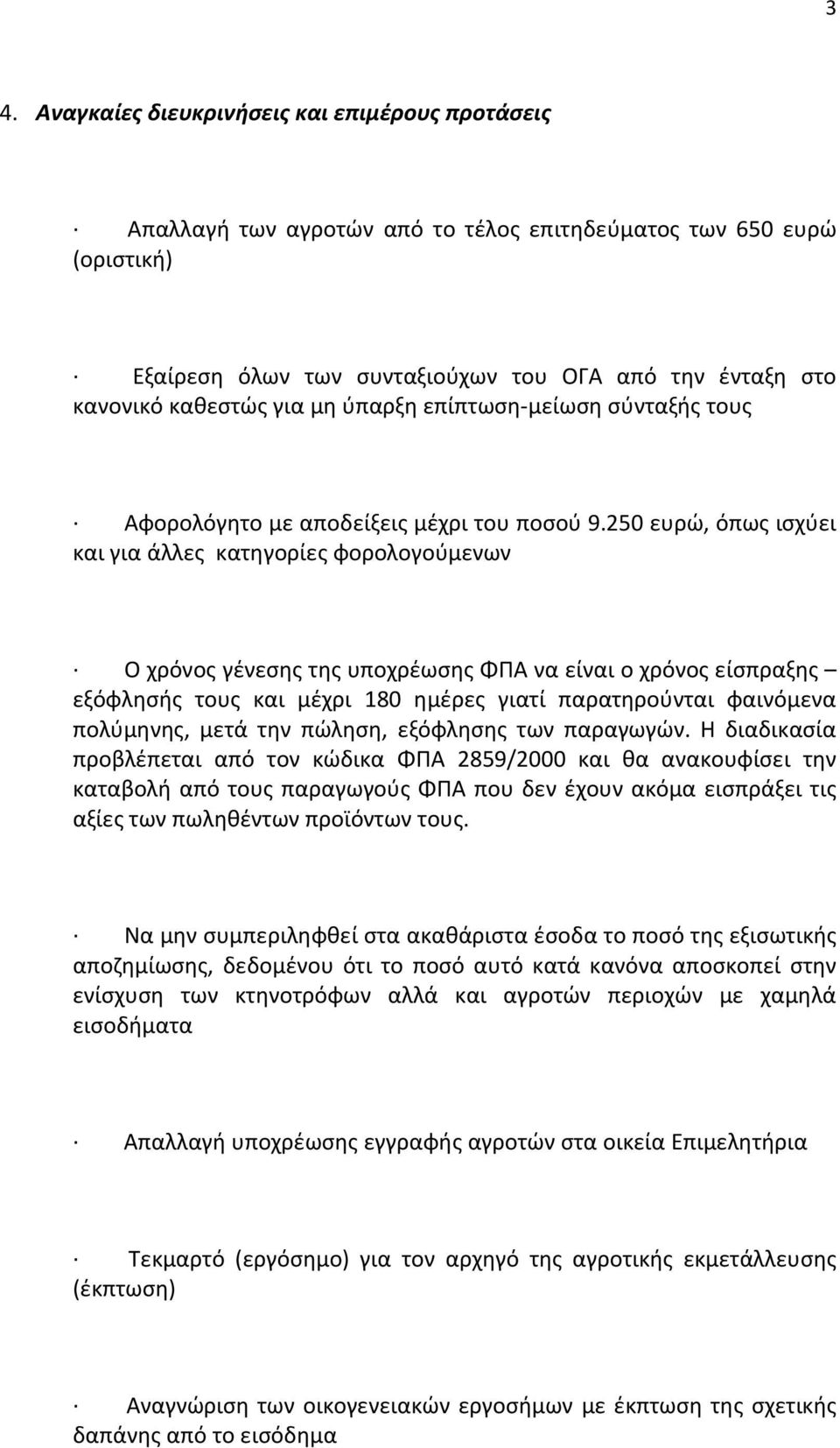 3

4. Αναγκαίες διευκρινήσεις και επιμέρους προτάσεις

· Απαλλαγή των αγροτών από το τέλος επιτηδεύματος των 650 ευρώ (οριστική)

· Εξαίρεση όλων των συνταξιούχων του ΟΓΑ από την ένταξη στο κανονικό καθεστώς για μη ύπαρξη επίπτωση-μείωση σύνταξής τους

· Αφορολόγητο με αποδείξεις μέχρι του ποσού 9.250 ευρώ, όπως ισχύει και για άλλες κατηγορίες φορολογούμενων

· Ο χρόνος γένεσης της υποχρέωσης ΦΠΑ να είναι ο χρόνος είσπραξης – εξόφλησής τους και μέχρι 180 ημέρες γιατί παρατηρούνται φαινόμενα πολύμηνης, μετά την πώληση, εξόφλησης των παραγωγών. Η διαδικασία προβλέπεται από τον κώδικα ΦΠΑ 2859/2000 και θα ανακουφίσει την καταβολή από τους παραγωγούς ΦΠΑ που δεν έχουν ακόμα εισπράξει τις αξίες των πωληθέντων προϊόντων τους.

· Να μην συμπεριληφθεί στα ακαθάριστα έσοδα το ποσό της εξισωτικής αποζημίωσης, δεδομένου ότι το ποσό αυτό κατά κανόνα αποσκοπεί στην ενίσχυση των κτηνοτρόφων αλλά και αγροτών περιοχών με χαμηλά εισοδήματα

· Απαλλαγή υποχρέωσης εγγραφής αγροτών στα οικεία Επιμελητήρια

· Τεκμαρτό (εργόσημο) για τον αρχηγό της αγροτικής εκμετάλλευσης (έκπτωση)

· Αναγνώριση των οικογενειακών εργοσήμων με έκπτωση της σχετικής δαπάνης από το εισόδημα